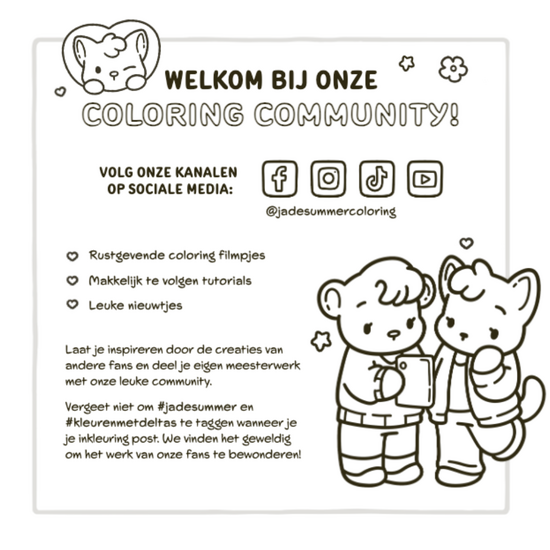 WELKOM BIJ ONZE
COLORING COMMUNITY!

VOLG ONZE KANALEN OP SOCIALE MEDIA:

@jadesummercoloring

Rustgevende coloring filmpjes

Makkelijk te volgen tutorials

Leuke nieuwtjes

Laat je inspireren door de creaties van andere fans en deel je eigen meesterwerk met onze leuke community.

Vergeet niet om #jadesummer en #kleurenmetdeltas te taggen wanneer je je inkleuring post. We vinden het geweldig om het werk van onze fans te bewonderen!